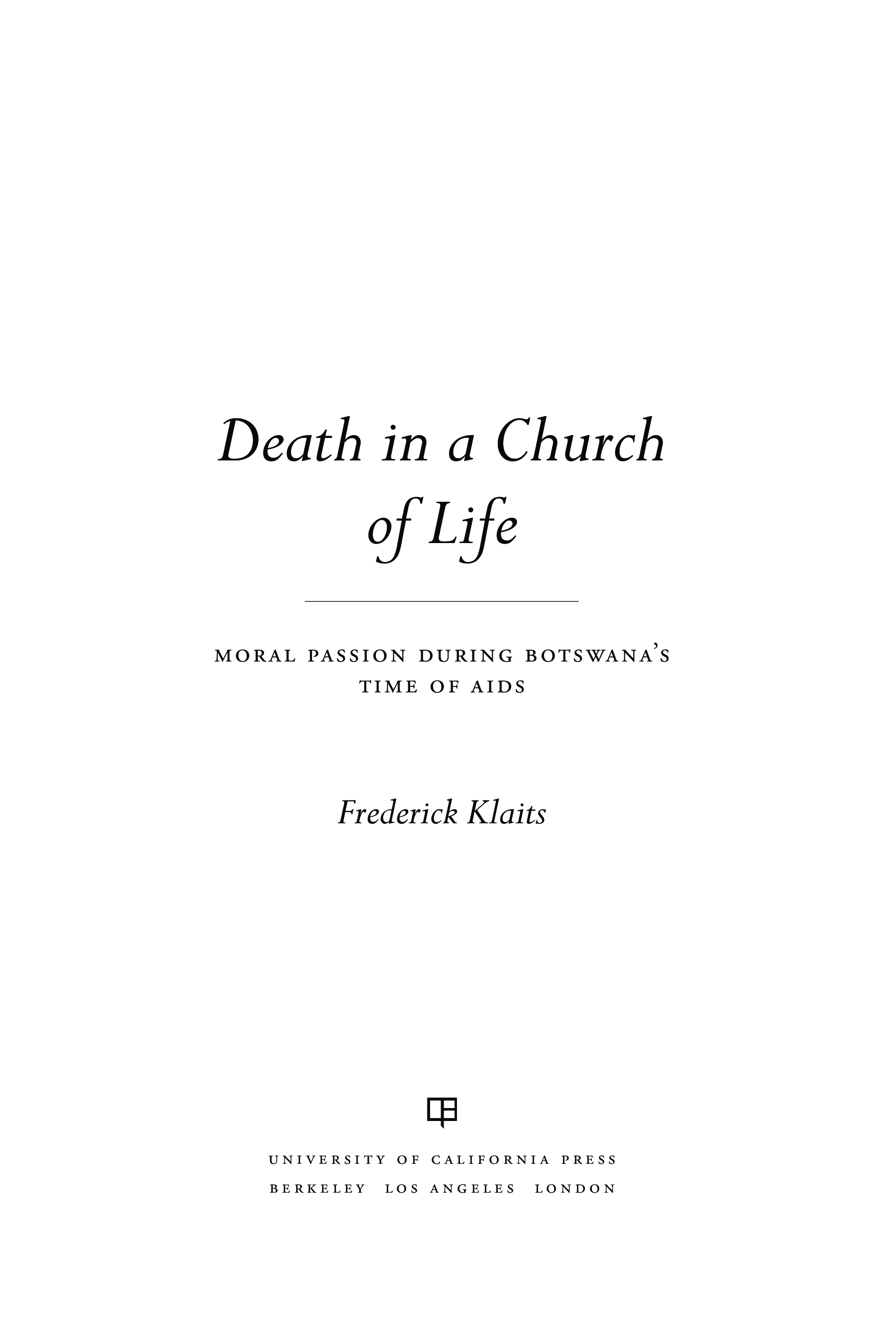 Death in a Church of Life

MORAL PASSION DURING BOTSWANA'S TIME OF AIDS

Frederick Klaits

UNIVERSITY OF CALIFORNIA PRESS
BERKELEY LOS ANGELES LONDON